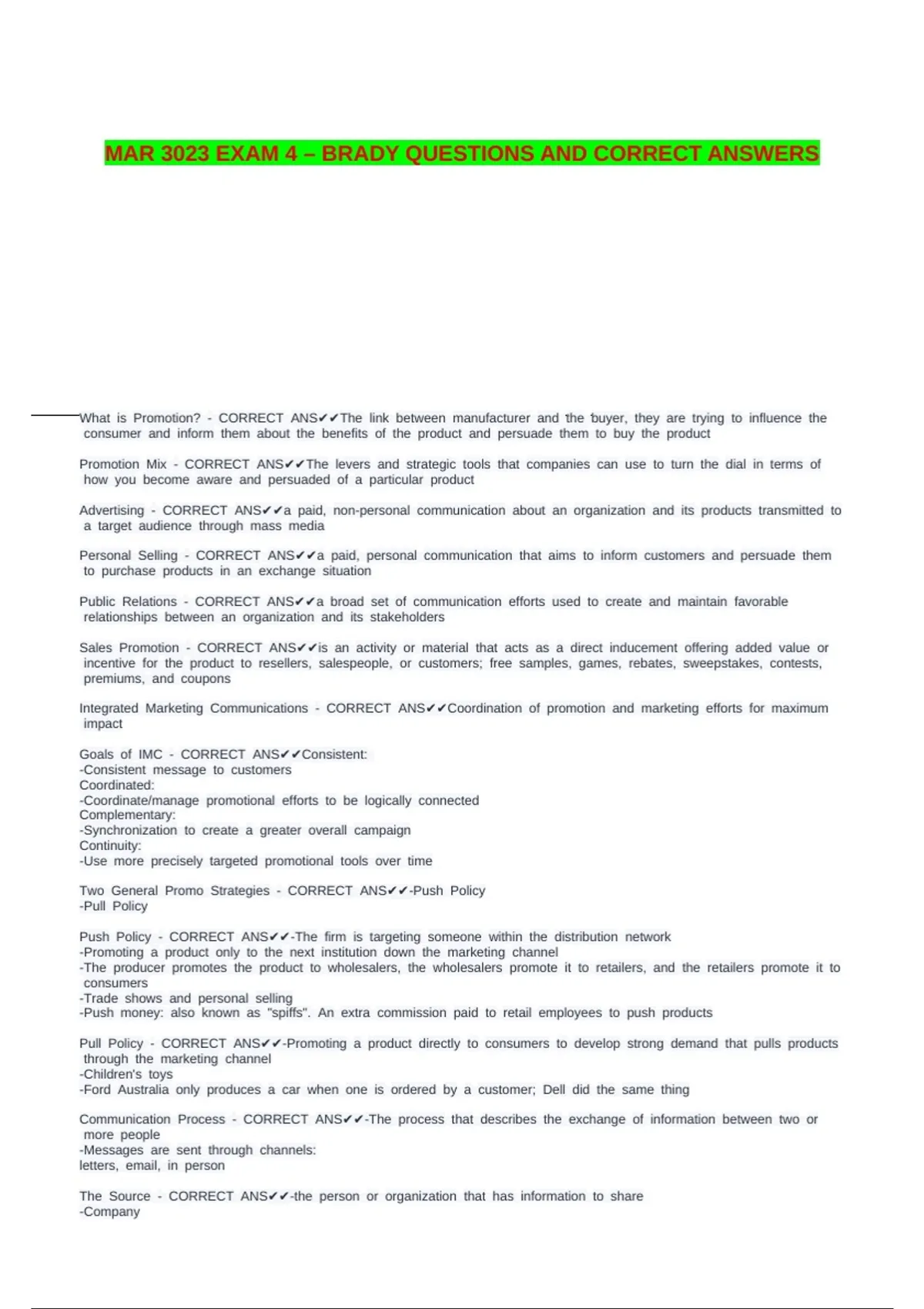 MAR 3023 EXAM 4 – BRADY QUESTIONS AND CORRECT ANSWERS

What is Promotion? - CORRECT ANS✔✔The link between manufacturer and the buyer, they are trying to influence the consumer and inform them about the benefits of the product and persuade them to buy the product

Promotion Mix - CORRECT ANS✔✔The levers and strategic tools that companies can use to turn the dial in terms of how you become aware and persuaded of a particular product

Advertising - CORRECT ANS✔✔a paid, non-personal communication about an organization and its products transmitted to a target audience through mass media

Personal Selling - CORRECT ANS✔✔a paid, personal communication that aims to inform customers and persuade them to purchase products in an exchange situation

Public Relations - CORRECT ANS✔✔a broad set of communication efforts used to create and maintain favorable relationships between an organization and its stakeholders

Sales Promotion - CORRECT ANS✔✔is an activity or material that acts as a direct inducement offering added value or incentive for the product to resellers, salespeople, or customers; free samples, games, rebates, sweepstakes, contests, premiums, and coupons

Integrated Marketing Communications - CORRECT ANS✔✔Coordination of promotion and marketing efforts for maximum impact

Goals of IMC - CORRECT ANS✔✔Consistent:
-Consistent message to customers
Coordinated:
-Coordinate/manage promotional efforts to be logically connected
Complementary:
-Synchronization to create a greater overall campaign
Continuity:
-Use more precisely targeted promotional tools over time

Two General Promo Strategies - CORRECT ANS✔✔-Push Policy
-Pull Policy

Push Policy - CORRECT ANS✔✔-The firm is targeting someone within the distribution network
-Promoting a product only to the next institution down the marketing channel
-The producer promotes the product to wholesalers, the wholesalers promote it to retailers, and the retailers promote it to consumers
-Trade shows and personal selling
-Push money: also known as "spiffs". An extra commission paid to retail employees to push products

Pull Policy - CORRECT ANS✔✔-Promoting a product directly to consumers to develop strong demand that pulls products through the marketing channel
-Children's toys
-Ford Australia only produces a car when one is ordered by a customer; Dell did the same thing

Communication Process - CORRECT ANS✔✔-The process that describes the exchange of information between two or more people
-Messages are sent through channels:
letters, email, in person

The Source - CORRECT ANS✔✔-the person or organization that has information to share
-Company